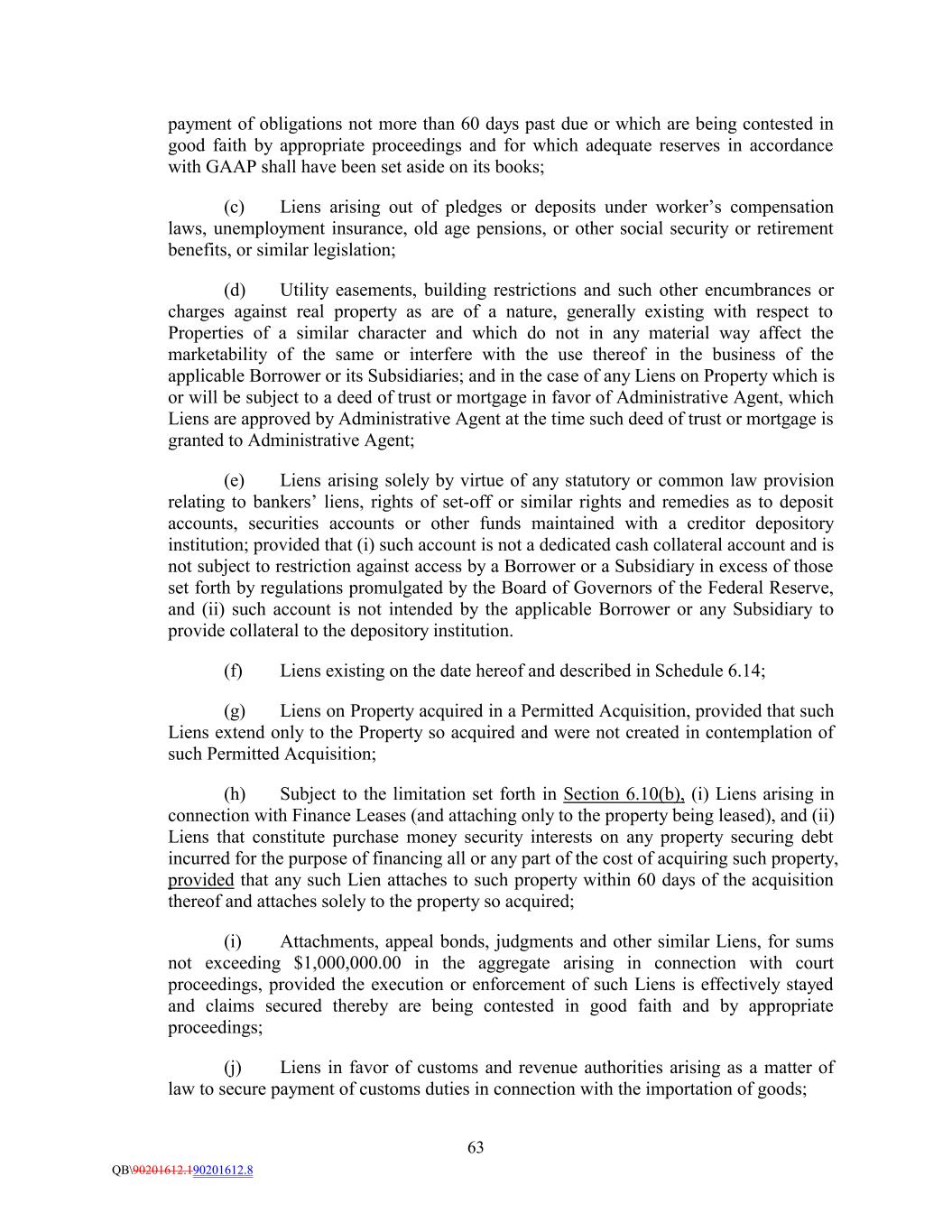 payment of obligations not more than 60 days past due or which are being contested in good faith by appropriate proceedings and for which adequate reserves in accordance with GAAP shall have been set aside on its books;

(c) Liens arising out of pledges or deposits under worker's compensation laws, unemployment insurance, old age pensions, or other social security or retirement benefits, or similar legislation;

(d) Utility easements, building restrictions and such other encumbrances or charges against real property as are of a nature, generally existing with respect to Properties of a similar character and which do not in any material way affect the marketability of the same or interfere with the use thereof in the business of the applicable Borrower or its Subsidiaries; and in the case of any Liens on Property which is or will be subject to a deed of trust or mortgage in favor of Administrative Agent, which Liens are approved by Administrative Agent at the time such deed of trust or mortgage is granted to Administrative Agent;

(e) Liens arising solely by virtue of any statutory or common law provision relating to bankers' liens, rights of set-off or similar rights and remedies as to deposit accounts, securities accounts or other funds maintained with a creditor depository institution; provided that (i) such account is not a dedicated cash collateral account and is not subject to restriction against access by a Borrower or a Subsidiary in excess of those set forth by regulations promulgated by the Board of Governors of the Federal Reserve, and (ii) such account is not intended by the applicable Borrower or any Subsidiary to provide collateral to the depository institution.

(f) Liens existing on the date hereof and described in Schedule 6.14;

(g) Liens on Property acquired in a Permitted Acquisition, provided that such Liens extend only to the Property so acquired and were not created in contemplation of such Permitted Acquisition;

(h) Subject to the limitation set forth in Section 6.10(b), (i) Liens arising in connection with Finance Leases (and attaching only to the property being leased), and (ii) Liens that constitute purchase money security interests on any property securing debt incurred for the purpose of financing all or any part of the cost of acquiring such property, provided that any such Lien attaches to such property within 60 days of the acquisition thereof and attaches solely to the property so acquired;

(i) Attachments, appeal bonds, judgments and other similar Liens, for sums not exceeding $1,000,000.00 in the aggregate arising in connection with court proceedings, provided the execution or enforcement of such Liens is effectively stayed and claims secured thereby are being contested in good faith and by appropriate proceedings;

(j) Liens in favor of customs and revenue authorities arising as a matter of law to secure payment of customs duties in connection with the importation of goods;

63

QB\90201612.190201612.8